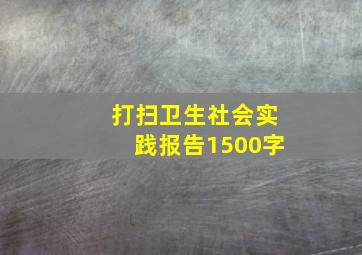 打扫卫生社会实践报告1500字